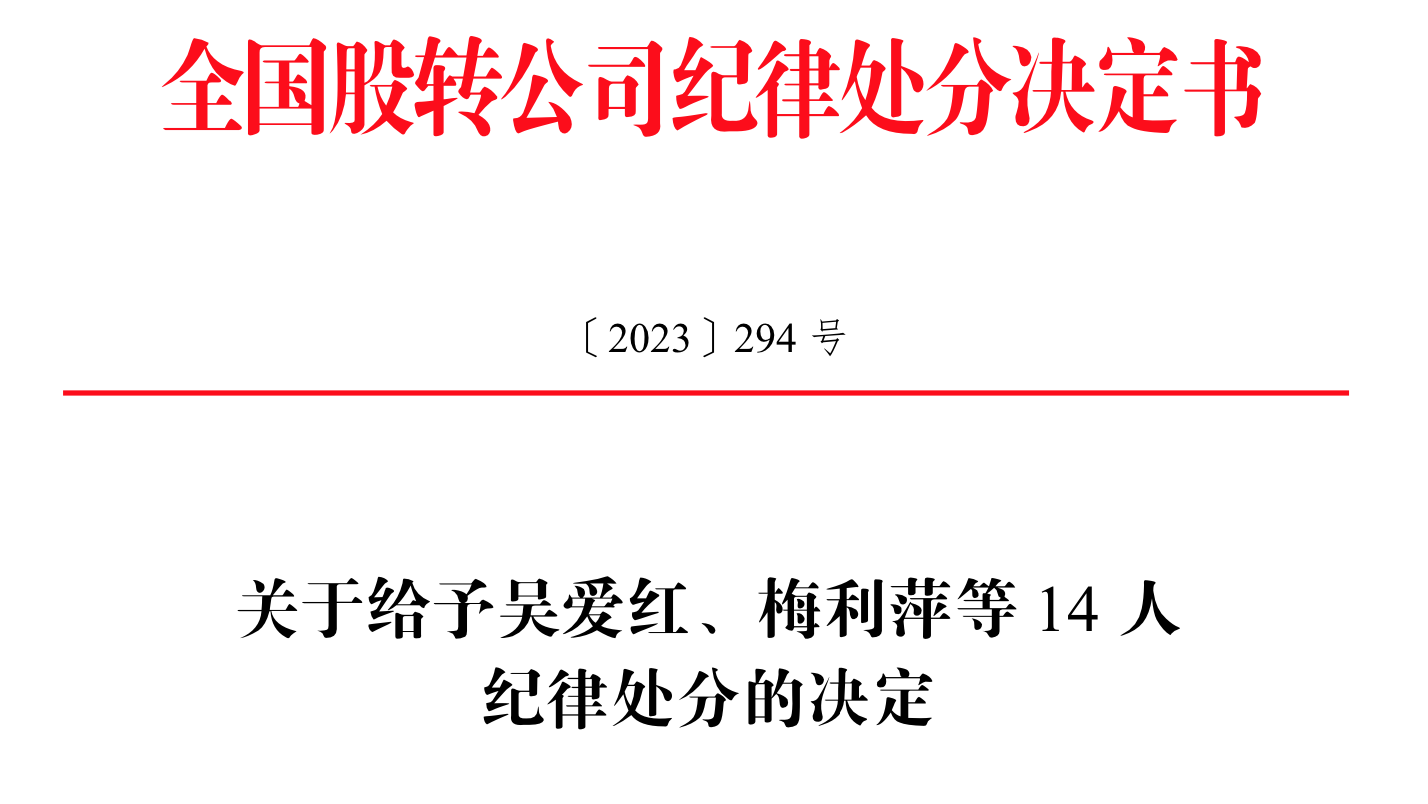 全国股转公司纪律处分决定书

〔2023〕294 号

关于给予吴爱红、梅利萍等 14 人纪律处分的决定